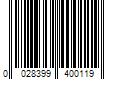 0 028399 400119